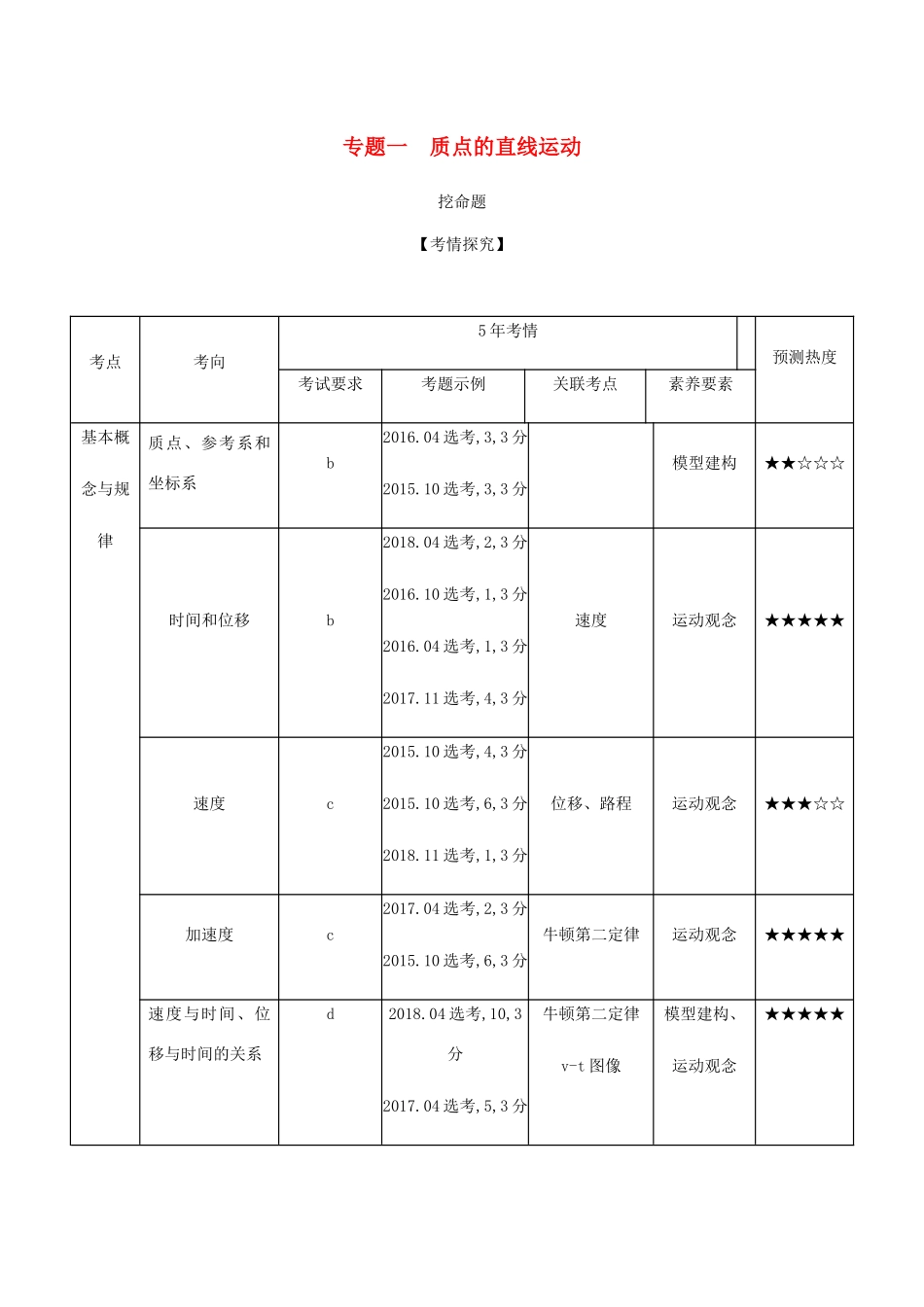 专题一　质点的直线运动

挖命题

【考情探究】

| 考点 | 考向 | 5年考情 |  |  |  | 预测热度 |
|---|---|---|---|---|---|---|
|  |  | 考试要求 | 考题示例 | 关联考点 | 素养要素 |  |
| 基本概念与规律 | 质点、参考系和坐标系 | b | 2016.04选考,3,3分 2015.10选考,3,3分 |  | 模型建构 | ★★☆☆☆ |
|  | 时间和位移 | b | 2018.04选考,2,3分 2016.10选考,1,3分 2016.04选考,1,3分 2017.11选考,4,3分 | 速度 | 运动观念 | ★★★★★ |
|  | 速度 | c | 2015.10选考,4,3分 2015.10选考,6,3分 2018.11选考,1,3分 | 位移、路程 | 运动观念 | ★★★☆☆ |
|  | 加速度 | c | 2017.04选考,2,3分 2015.10选考,6,3分 | 牛顿第二定律 | 运动观念 | ★★★★★ |
|  | 速度与时间、位移与时间的关系 | d | 2018.04选考,10,3分 2017.04选考,5,3分 | 牛顿第二定律 v-t图像 | 模型建构、运动观念 | ★★★★★ |